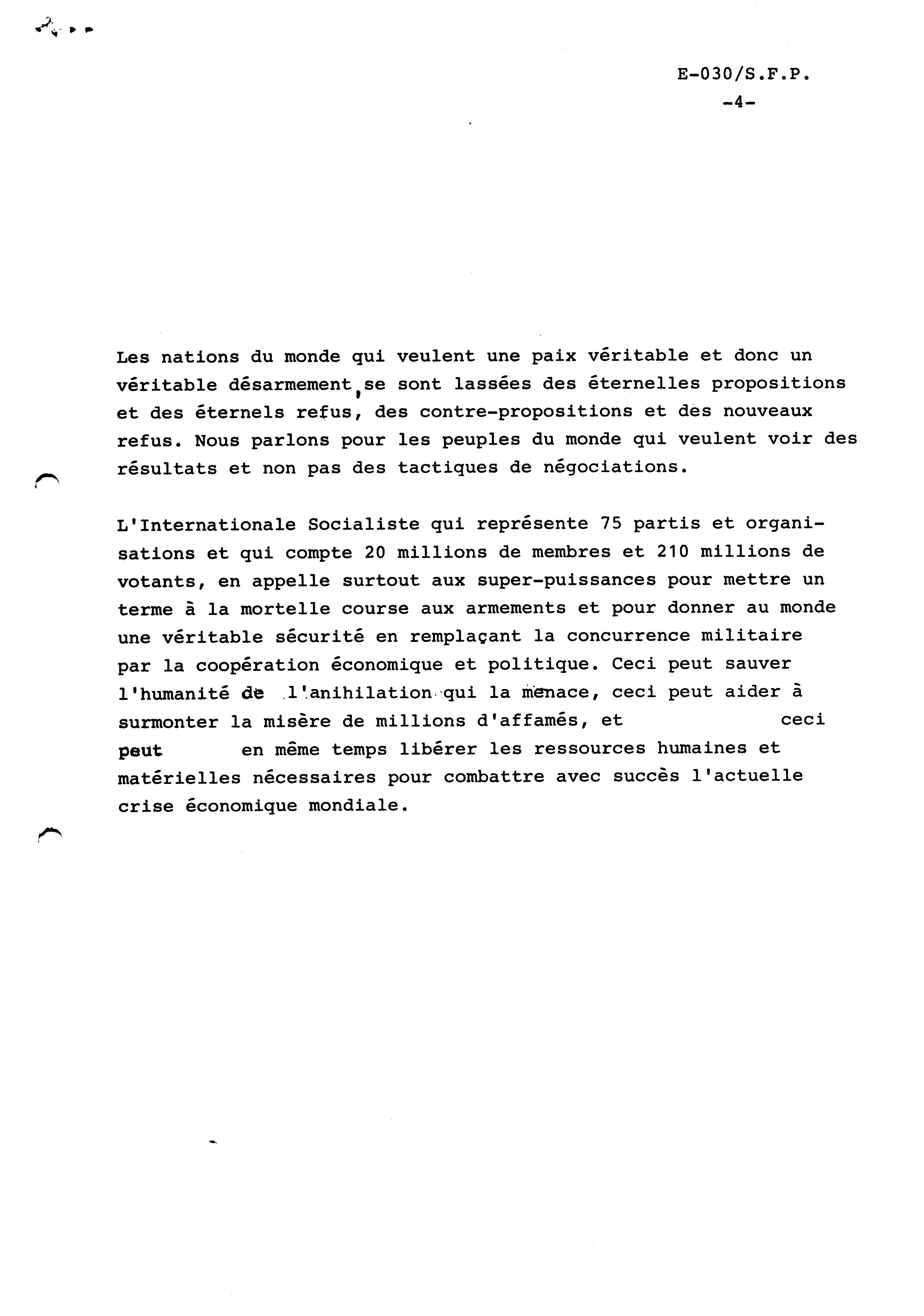 E-030/S.F.P.
-4-

Les nations du monde qui veulent une paix véritable et donc un véritable désarmement, se sont lassées des éternelles propositions et des éternels refus, des contre-propositions et des nouveaux refus. Nous parlons pour les peuples du monde qui veulent voir des résultats et non pas des tactiques de négociations.

L'Internationale Socialiste qui représente 75 partis et organisations et qui compte 20 millions de membres et 210 millions de votants, en appelle surtout aux super-puissances pour mettre un terme à la mortelle course aux armements et pour donner au monde une véritable sécurité en remplaçant la concurrence militaire par la coopération économique et politique. Ceci peut sauver l'humanité de l'anihilation qui la menace, ceci peut aider à surmonter la misère de millions d'affamés, et ceci peut en même temps libérer les ressources humaines et matérielles nécessaires pour combattre avec succès l'actuelle crise économique mondiale.